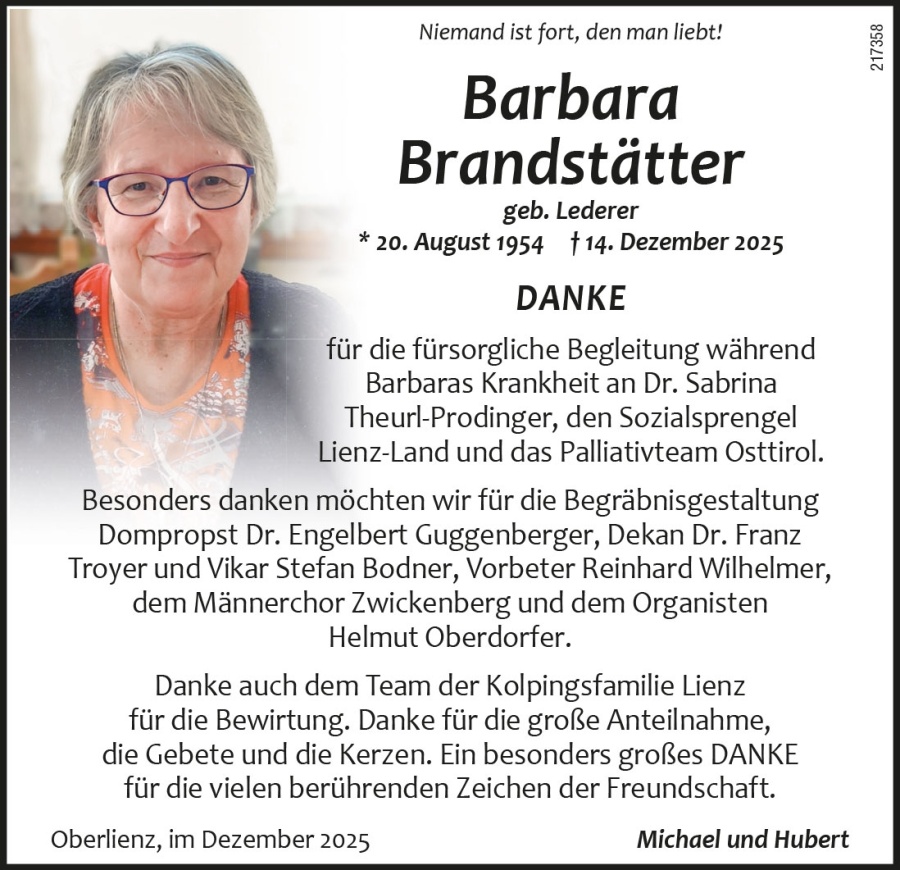 Niemand ist fort, den man liebt!

217358

Barbara
Brandstätter

geb. Lederer
* 20. August 1954 † 14. Dezember 2025

DANKE

für die fürsorgliche Begleitung während Barbaras Krankheit an Dr. Sabrina Theurl-Prodinger, den Sozialsprengel Lienz-Land und das Palliativteam Osttirol.

Besonders danken möchten wir für die Begräbnisgestaltung Dompropst Dr. Engelbert Guggenberger, Dekan Dr. Franz Troyer und Vikar Stefan Bodner, Vorbeter Reinhard Wilhelmer, dem Männerchor Zwickenberg und dem Organisten Helmut Oberdorfer.

Danke auch dem Team der Kolpingsfamilie Lienz für die Bewirtung. Danke für die große Anteilnahme, die Gebete und die Kerzen. Ein besonders großes DANKE für die vielen berührenden Zeichen der Freundschaft.

Oberlienz, im Dezember 2025

Michael und Hubert